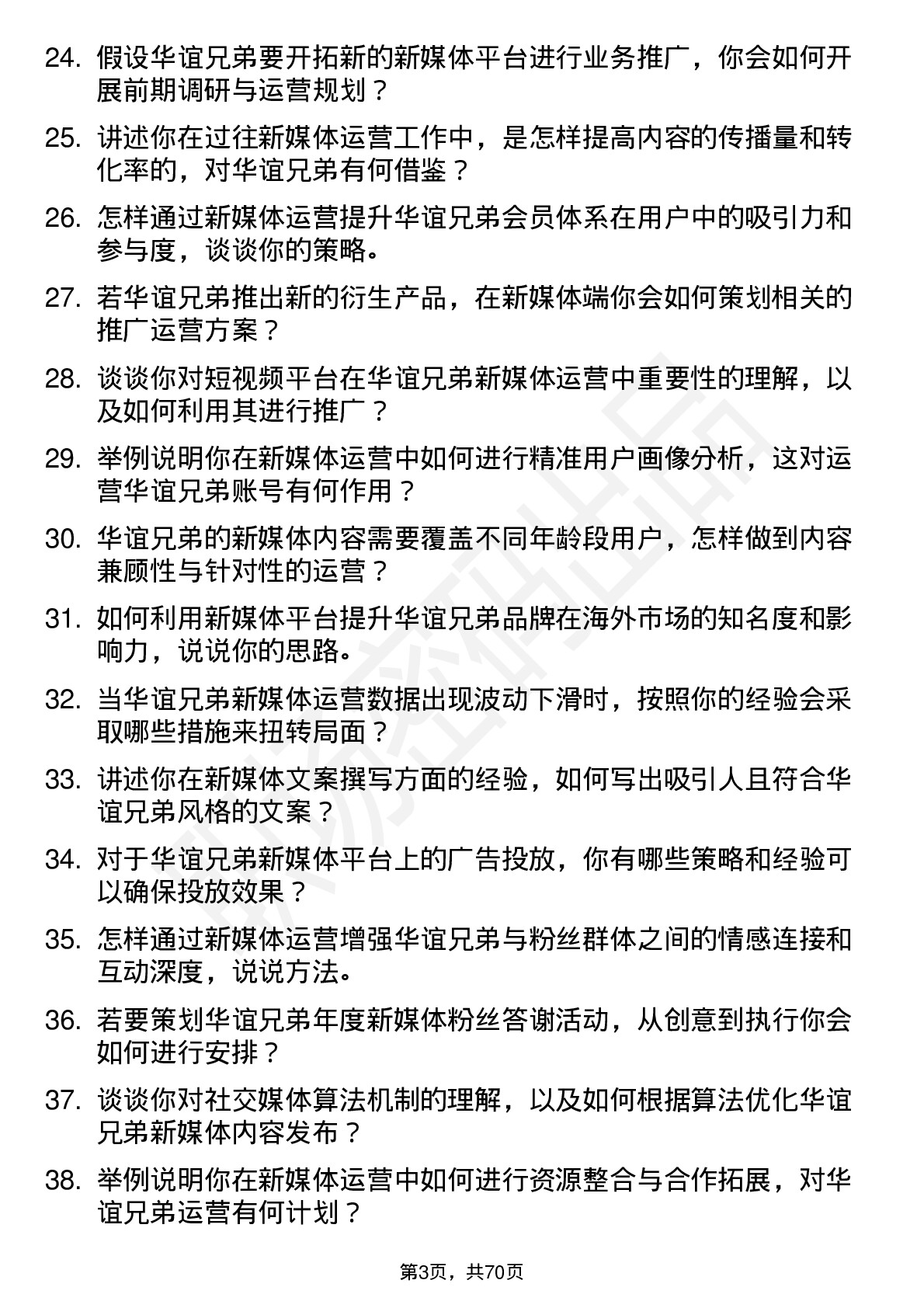 24. 假设华谊兄弟要开拓新的新媒体平台进行业务推广，你会如何开展前期调研与运营规划？

25. 讲述你在过往新媒体运营工作中，是怎样提高内容的传播量和转化率的，对华谊兄弟有何借鉴？

26. 怎样通过新媒体运营提升华谊兄弟会员体系在用户中的吸引力和参与度，谈谈你的策略。

27. 若华谊兄弟推出新的衍生产品，在新媒体端你会如何策划相关的推广运营方案？

28. 谈谈你对短视频平台在华谊兄弟新媒体运营中重要性的理解，以及如何利用其进行推广？

29. 举例说明你在新媒体运营中如何进行精准用户画像分析，这对运营华谊兄弟账号有何作用？

30. 华谊兄弟的新媒体内容需要覆盖不同年龄段用户，怎样做到内容兼顾性与针对性的运营？

31. 如何利用新媒体平台提升华谊兄弟品牌在海外市场的知名度和影响力，说说你的思路。

32. 当华谊兄弟新媒体运营数据出现波动下滑时，按照你的经验会采取哪些措施来扭转局面？

33. 讲述你在新媒体文案撰写方面的经验，如何写出吸引人且符合华谊兄弟风格的文案？

34. 对于华谊兄弟新媒体平台上的广告投放，你有哪些策略和经验可以确保投放效果？

35. 怎样通过新媒体运营增强华谊兄弟与粉丝群体之间的情感连接和互动深度，说说方法。

36. 若要策划华谊兄弟年度新媒体粉丝答谢活动，从创意到执行你会如何进行安排？

37. 谈谈你对社交媒体算法机制的理解，以及如何根据算法优化华谊兄弟新媒体内容发布？

38. 举例说明你在新媒体运营中如何进行资源整合与合作拓展，对华谊兄弟运营有何计划？

第3页，共70页